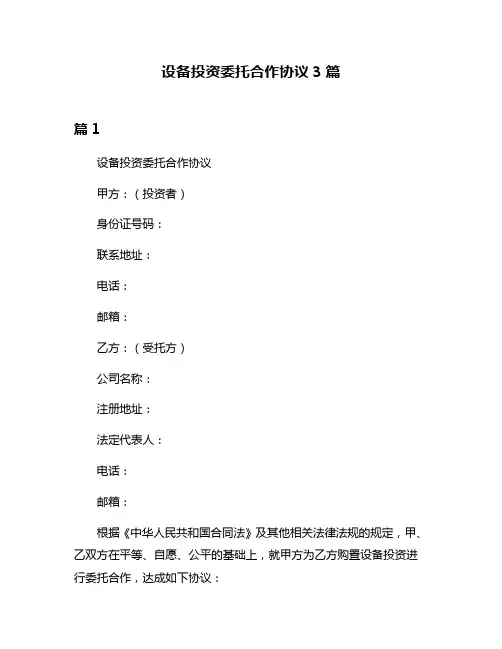 设备投资委托合作协议 3 篇

篇 1

设备投资委托合作协议

甲方：（投资者）

身份证号码：

联系地址：

电话：

邮箱：

乙方：（受托方）

公司名称：

注册地址：

法定代表人：

电话：

邮箱：

根据《中华人民共和国合同法》及其他相关法律法规的规定，甲、乙双方在平等、自愿、公平的基础上，就甲方为乙方购置设备投资进行委托合作，达成如下协议：